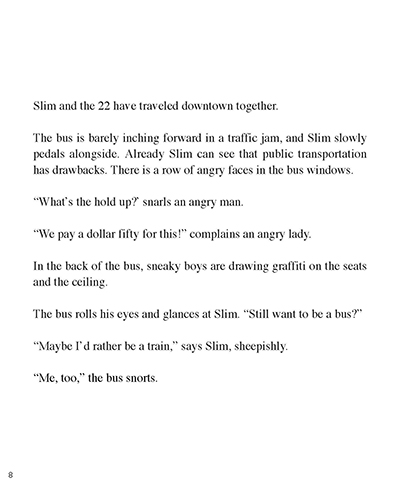 Slim and the 22 have traveled downtown together.

The bus is barely inching forward in a traffic jam, and Slim slowly pedals alongside. Already Slim can see that public transportation has drawbacks. There is a row of angry faces in the bus windows.

“What’s the hold up?’ snarls an angry man.

“We pay a dollar fifty for this!” complains an angry lady.

In the back of the bus, sneaky boys are drawing graffiti on the seats and the ceiling.

The bus rolls his eyes and glances at Slim. “Still want to be a bus?”

“Maybe I’d rather be a train,” says Slim, sheepishly.

“Me, too,” the bus snorts.

8